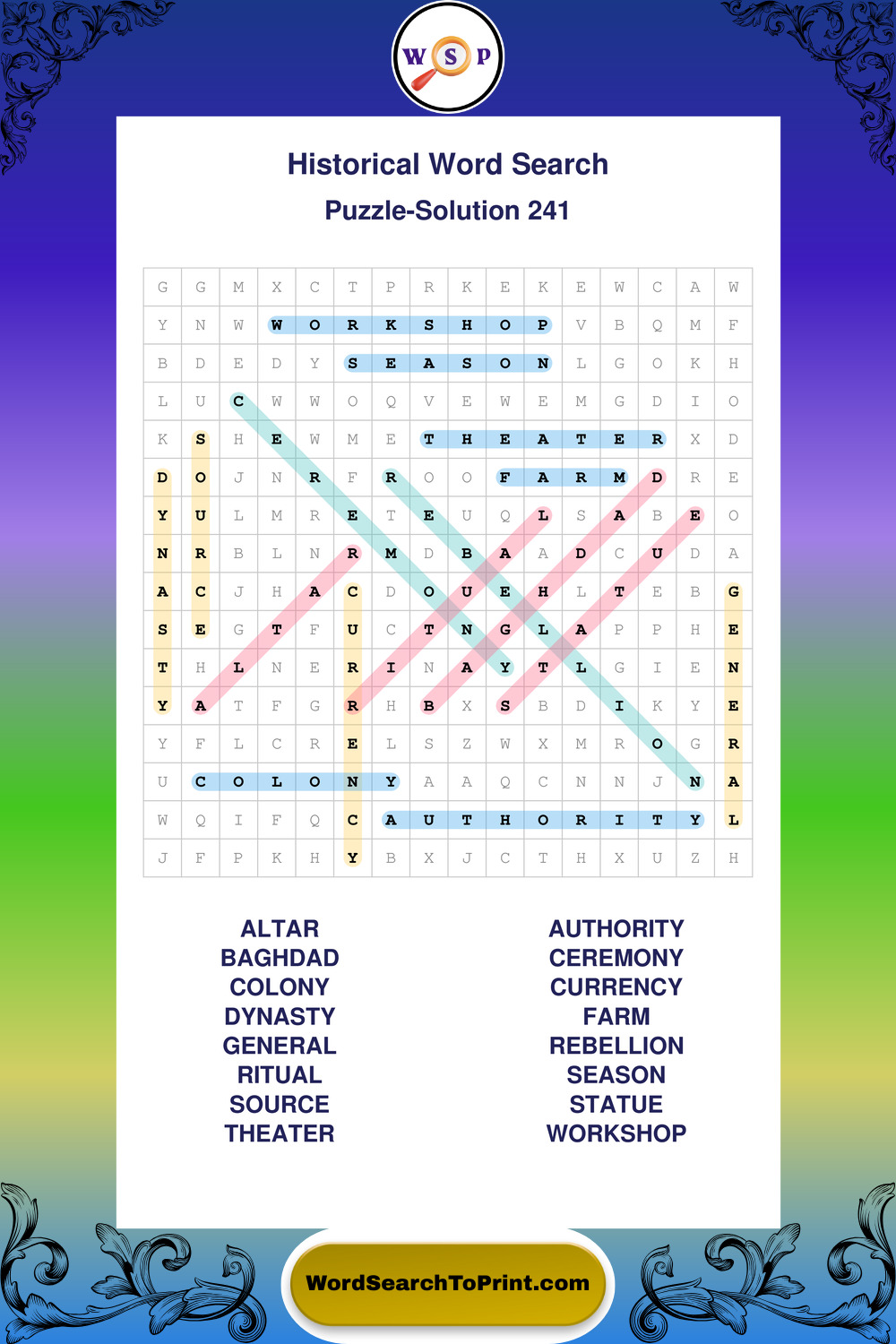 W S P

Historical Word Search

Puzzle-Solution 241

| G | G | M | X | C | T | P | R | K | E | K | E | W | C | A | W |
|---|---|---|---|---|---|---|---|---|---|---|---|---|---|---|---|
| Y | N | W | W | O | R | K | S | H | O | P | V | B | Q | M | F |
| B | D | E | D | Y | S | E | A | S | O | N | L | G | O | K | H |
| L | U | C | W | W | O | Q | V | E | W | E | M | G | D | I | O |
| K | S | H | E | W | M | E | T | H | E | A | T | E | R | X | D |
| D | O | J | N | R | F | R | O | O | F | A | R | M | D | R | E |
| Y | U | L | M | R | E | T | E | U | Q | L | S | A | B | E | O |
| N | R | B | L | N | R | M | D | B | A | A | D | C | U | D | A |
| A | C | J | H | A | C | D | O | U | E | H | L | T | E | B | G |
| S | E | G | T | F | U | C | T | N | G | L | A | P | P | H | E |
| T | H | L | N | E | R | I | N | A | Y | T | L | G | I | E | N |
| Y | A | T | F | G | R | H | B | X | S | B | D | I | K | Y | E |
| Y | F | L | C | R | E | L | S | Z | W | X | M | R | O | G | R |
| U | C | O | L | O | N | Y | A | A | Q | C | N | N | J | N | A |
| W | Q | I | F | Q | C | A | U | T | H | O | R | I | T | Y | L |
| J | F | P | K | H | Y | B | X | J | C | T | H | X | U | Z | H |

ALTAR
BAGHDAD
COLONY
DYNASTY
GENERAL
RITUAL
SOURCE
THEATER

AUTHORITY
CEREMONY
CURRENCY
FARM
REBELLION
SEASON
STATUE
WORKSHOP

WordSearchToPrint.com